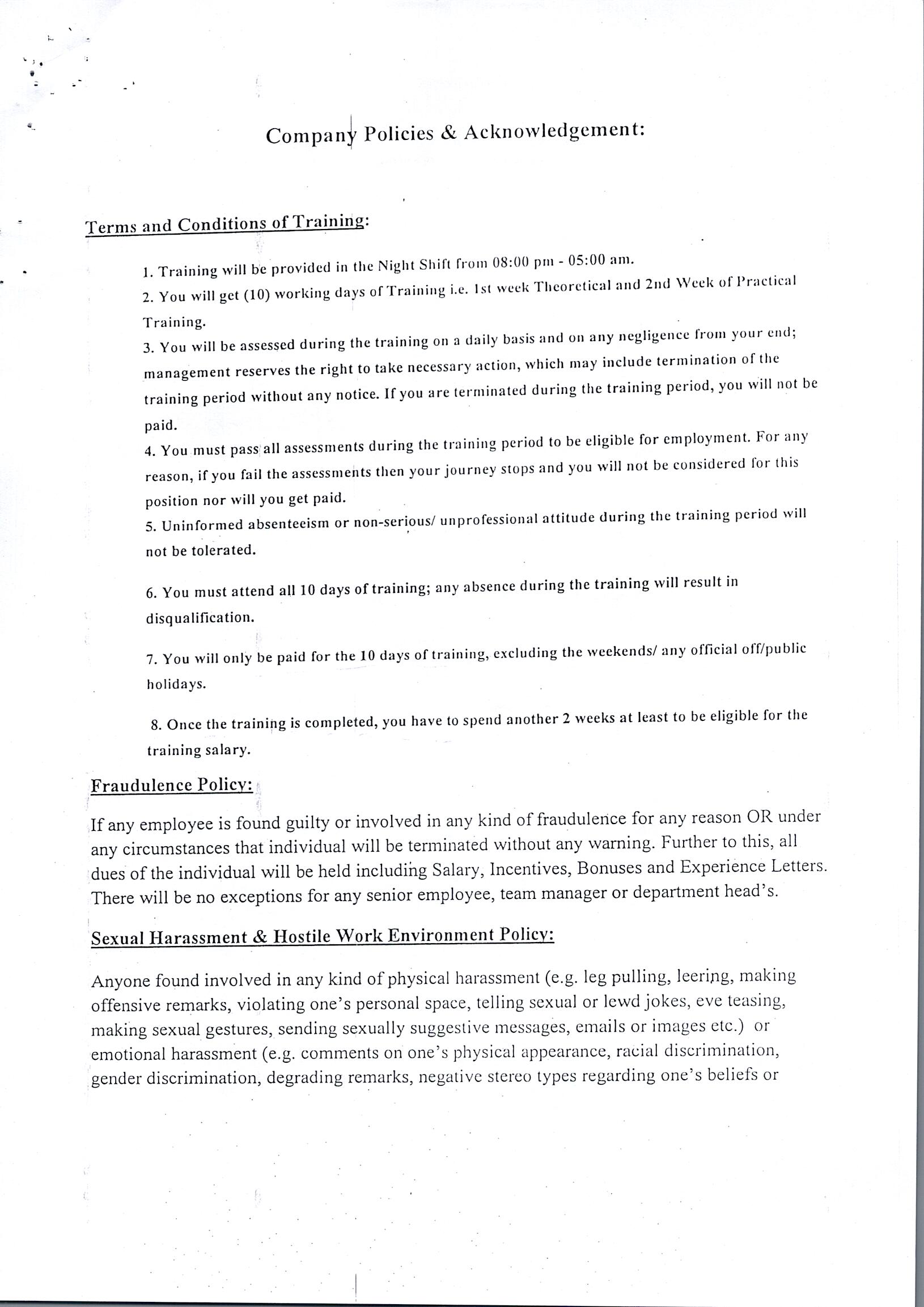 Company Policies & Acknowledgement:

Terms and Conditions of Training:

1. Training will be provided in the Night Shift from 08:00 pm - 05:00 am.
2. You will get (10) working days of Training i.e. 1st week Theoretical and 2nd Week of Practical Training.
3. You will be assessed during the training on a daily basis and on any negligence from your end; management reserves the right to take necessary action, which may include termination of the training period without any notice. If you are terminated during the training period, you will not be paid.
4. You must pass all assessments during the training period to be eligible for employment. For any reason, if you fail the assessments then your journey stops and you will not be considered for this position nor will you get paid.
5. Uninformed absenteeism or non-serious/ unprofessional attitude during the training period will not be tolerated.

6. You must attend all 10 days of training; any absence during the training will result in disqualification.

7. You will only be paid for the 10 days of training, excluding the weekends/ any official off/public holidays.

8. Once the training is completed, you have to spend another 2 weeks at least to be eligible for the training salary.

Fraudulence Policy:

If any employee is found guilty or involved in any kind of fraudulence for any reason OR under any circumstances that individual will be terminated without any warning. Further to this, all dues of the individual will be held including Salary, Incentives, Bonuses and Experience Letters. There will be no exceptions for any senior employee, team manager or department head's.

Sexual Harassment & Hostile Work Environment Policy:

Anyone found involved in any kind of physical harassment (e.g. leg pulling, leering, making offensive remarks, violating one's personal space, telling sexual or lewd jokes, eve teasing, making sexual gestures, sending sexually suggestive messages, emails or images etc.) or emotional harassment (e.g. comments on one's physical appearance, racial discrimination, gender discrimination, degrading remarks, negative stereo types regarding one's beliefs or